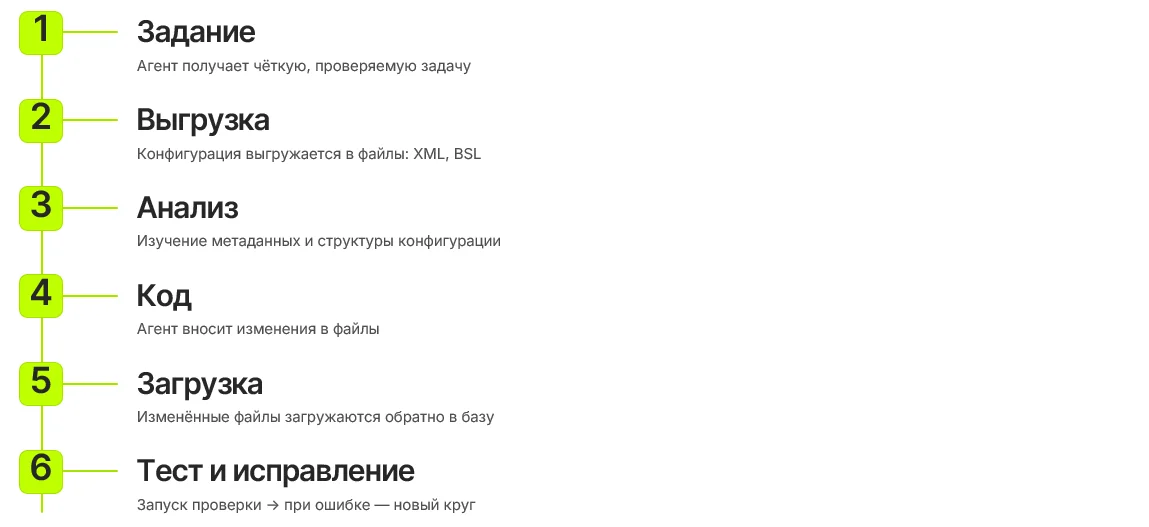 1
Задание
Агент получает чёткую, проверяемую задачу

2
Выгрузка
Конфигурация выгружается в файлы: XML, BSL

3
Анализ
Изучение метаданных и структуры конфигурации

4
Код
Агент вносит изменения в файлы

5
Загрузка
Изменённые файлы загружаются обратно в базу

6
Тест и исправление
Запуск проверки → при ошибке — новый круг